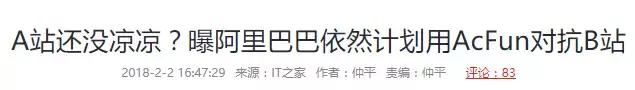 A站还没凉凉？曝阿里巴巴依然计划用AcFun对抗B站

2018-2-2 16:47:29 来源：IT之家 作者：仲平 责编：仲平 评论：83